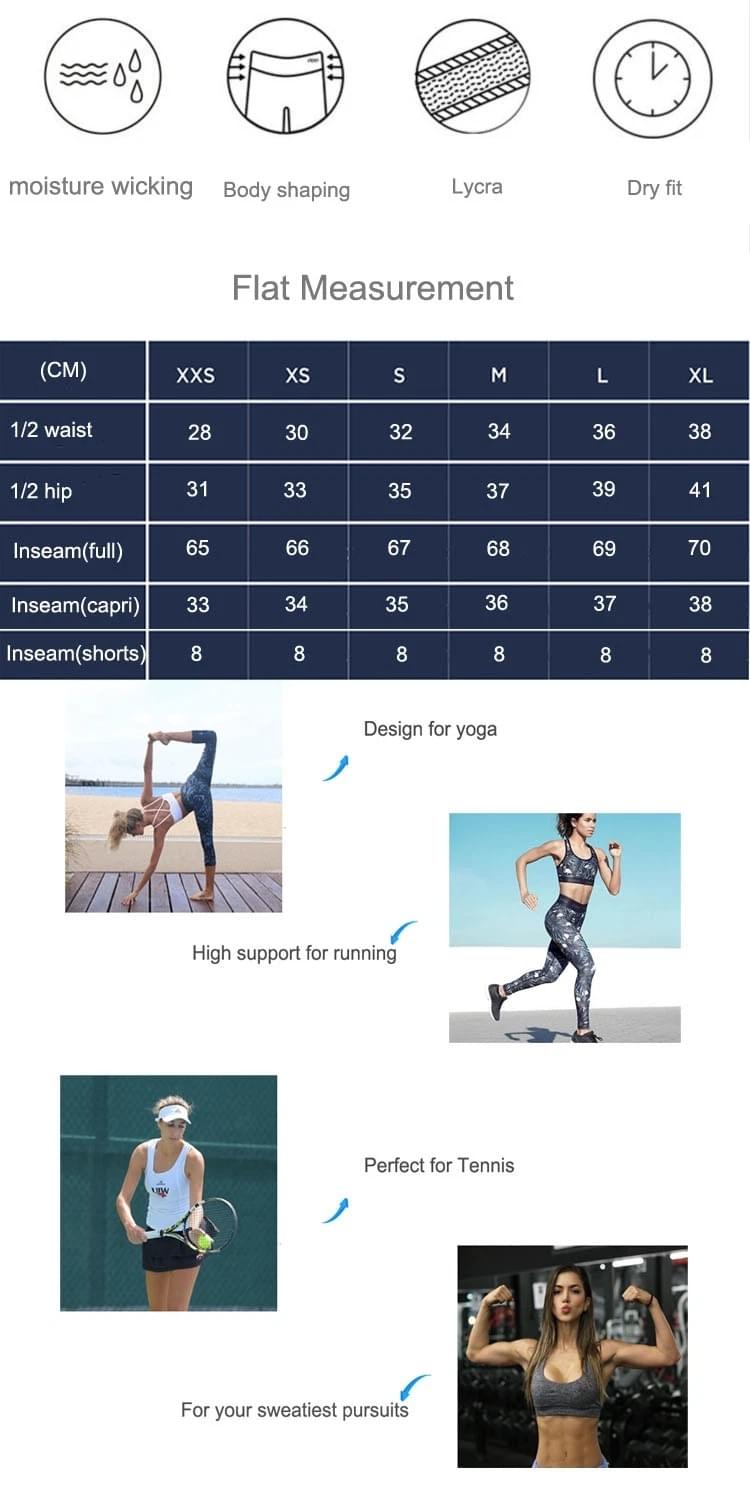 moisture wicking

Body shaping

Lycra

Dry fit

Flat Measurement

| (CM) | XXS | XS | S | M | L | XL |
|---|---|---|---|---|---|---|
| 1/2 waist | 28 | 30 | 32 | 34 | 36 | 38 |
| 1/2 hip | 31 | 33 | 35 | 37 | 39 | 41 |
| Inseam(full) | 65 | 66 | 67 | 68 | 69 | 70 |
| Inseam(capri) | 33 | 34 | 35 | 36 | 37 | 38 |
| Inseam(shorts) | 8 | 8 | 8 | 8 | 8 | 8 |

Design for yoga

High support for running

UIW

Perfect for Tennis

For your sweatiest pursuits